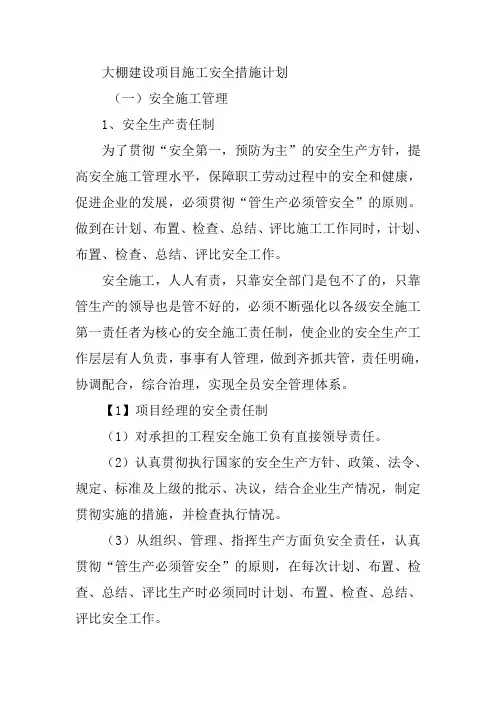 大棚建设项目施工安全措施计划

（一）安全施工管理

1、安全生产责任制

为了贯彻“安全第一，预防为主”的安全生产方针，提高安全施工管理水平，保障职工劳动过程中的安全和健康，促进企业的发展，必须贯彻“管生产必须管安全”的原则。做到在计划、布置、检查、总结、评比施工工作同时，计划、布置、检查、总结、评比安全工作。

安全施工，人人有责，只靠安全部门是包不了的，只靠管生产的领导也是管不好的，必须不断强化以各级安全施工第一责任者为核心的安全施工责任制，使企业的安全生产工作层层有人负责，事事有人管理，做到齐抓共管，责任明确，协调配合，综合治理，实现全员安全管理体系。

【1】项目经理的安全责任制

（1）对承担的工程安全施工负有直接领导责任。

（2）认真贯彻执行国家的安全生产方针、政策、法令、规定、标准及上级的批示、决议，结合企业生产情况，制定贯彻实施的措施，并检查执行情况。

（3）从组织、管理、指挥生产方面负安全责任，认真贯彻“管生产必须管安全”的原则，在每次计划、布置、检查、总结、评比生产时必须同时计划、布置、检查、总结、评比安全工作。